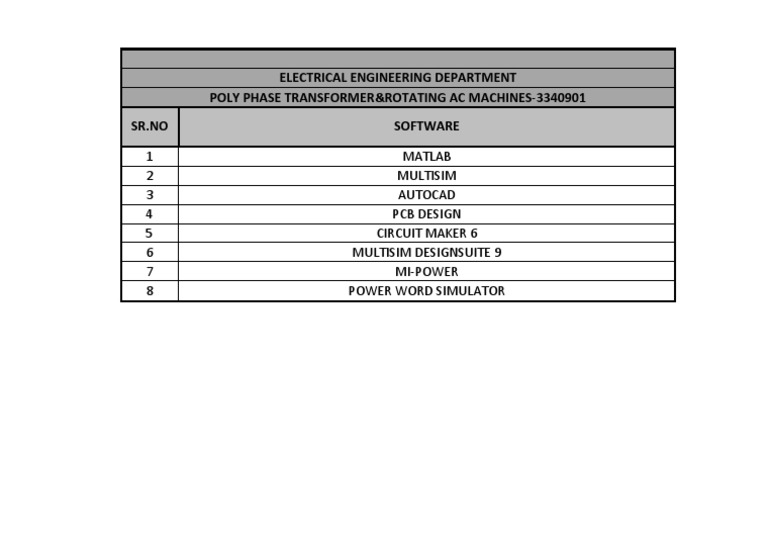 ELECTRICAL ENGINEERING DEPARTMENT

POLY PHASE TRANSFORMER&ROTATING AC MACHINES-3340901

| SR.NO | SOFTWARE |
|---|---|
| 1 | MATLAB |
| 2 | MULTISIM |
| 3 | AUTOCAD |
| 4 | PCB DESIGN |
| 5 | CIRCUIT MAKER 6 |
| 6 | MULTISIM DESIGNSUITE 9 |
| 7 | MI-POWER |
| 8 | POWER WORD SIMULATOR |